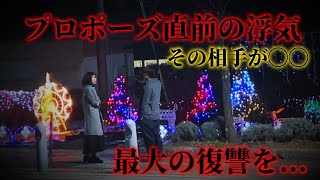 プロポーズ直前の浮気

その相手が○○

最大の復讐を…